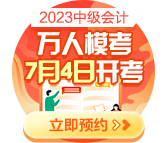 2023中级会计

万人模考

7月4日开考

立即预约 >>